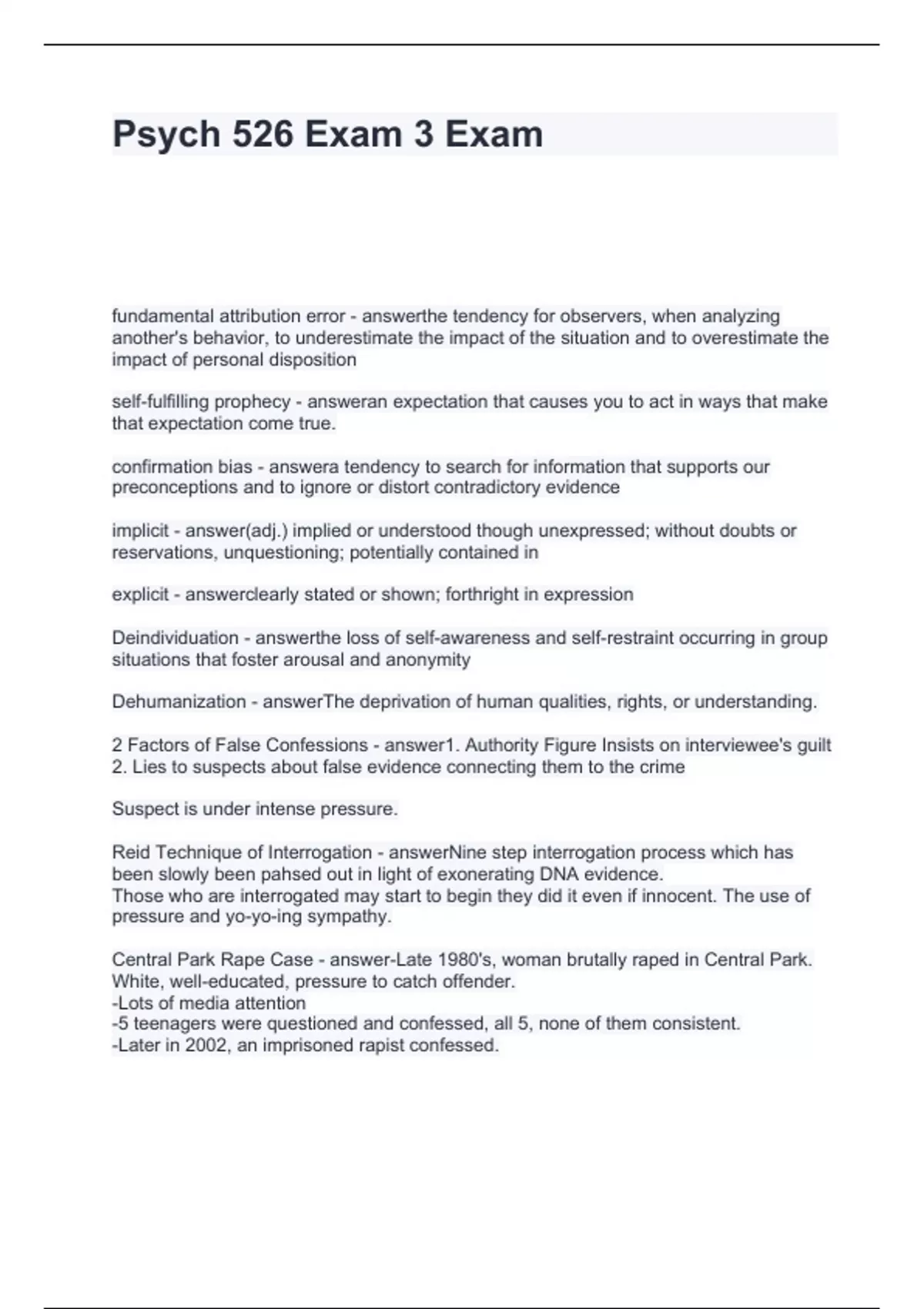 Psych 526 Exam 3 Exam

fundamental attribution error - answerthe tendency for observers, when analyzing another's behavior, to underestimate the impact of the situation and to overestimate the impact of personal disposition

self-fulfilling prophecy - answeran expectation that causes you to act in ways that make that expectation come true.

confirmation bias - answera tendency to search for information that supports our preconceptions and to ignore or distort contradictory evidence

implicit - answer(adj.) implied or understood though unexpressed; without doubts or reservations, unquestioning; potentially contained in

explicit - answerclearly stated or shown; forthright in expression

Deindividuation - answerthe loss of self-awareness and self-restraint occurring in group situations that foster arousal and anonymity

Dehumanization - answerThe deprivation of human qualities, rights, or understanding.

2 Factors of False Confessions - answer1. Authority Figure Insists on interviewee's guilt
2. Lies to suspects about false evidence connecting them to the crime

Suspect is under intense pressure.

Reid Technique of Interrogation - answerNine step interrogation process which has been slowly been pahsed out in light of exonerating DNA evidence.
Those who are interrogated may start to begin they did it even if innocent. The use of pressure and yo-yo-ing sympathy.

Central Park Rape Case - answer-Late 1980's, woman brutally raped in Central Park. White, well-educated, pressure to catch offender.
-Lots of media attention
-5 teenagers were questioned and confessed, all 5, none of them consistent.
-Later in 2002, an imprisoned rapist confessed.